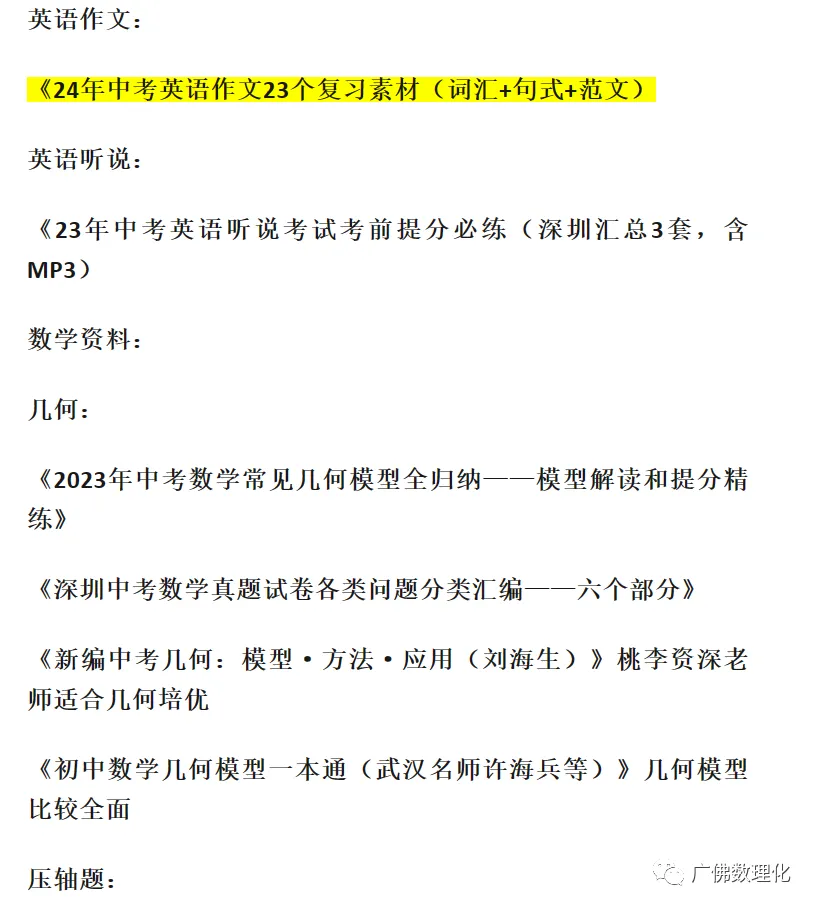 英语作文：

《24年中考英语作文23个复习素材（词汇+句式+范文）

英语听说：

《23年中考英语听说考试考前提分必练（深圳汇总3套，含MP3）

数学资料：

几何：

《2023年中考数学常见几何模型全归纳——模型解读和提分精练》

《深圳中考数学真题试卷各类问题分类汇编——六个部分》

《新编中考几何：模型·方法·应用（刘海生）》桃李资深老师适合几何培优

《初中数学几何模型一本通（武汉名师许海兵等）》几何模型比较全面

压轴题：

广佛数理化